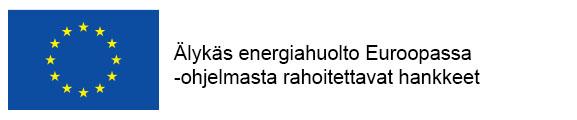 Älykäs energiahuolto Euroopassa
-ohjelmasta rahoitettavat hankkeet